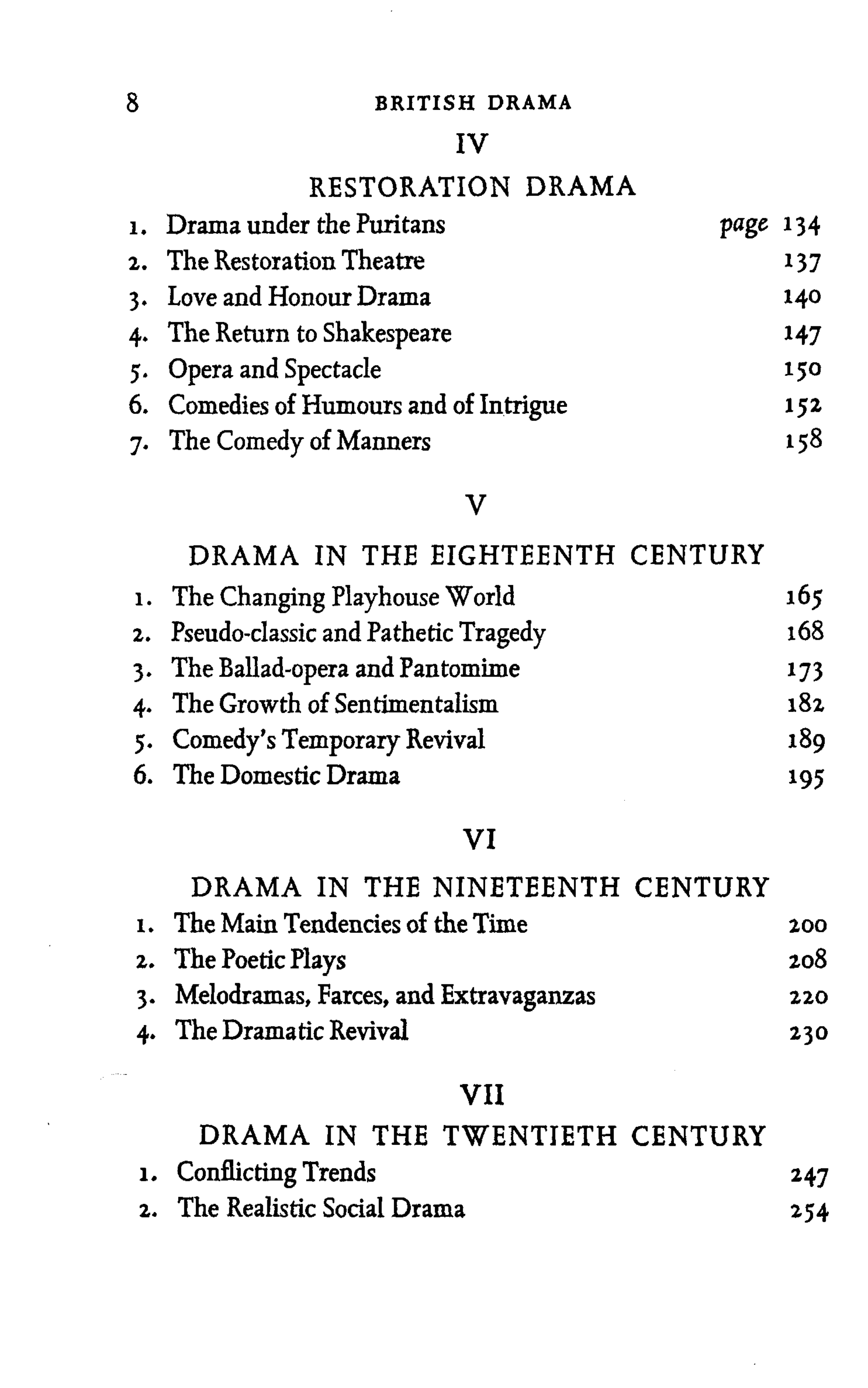 8 BRITISH DRAMA

IV

RESTORATION DRAMA

1. Drama under the Puritans page 134
2. The Restoration Theatre 137
3. Love and Honour Drama 140
4. The Return to Shakespeare 147
5. Opera and Spectacle 150
6. Comedies of Humours and of Intrigue 152
7. The Comedy of Manners 158

V

DRAMA IN THE EIGHTEENTH CENTURY

1. The Changing Playhouse World 165
2. Pseudo-classic and Pathetic Tragedy 168
3. The Ballad-opera and Pantomime 173
4. The Growth of Sentimentalism 182
5. Comedy's Temporary Revival 189
6. The Domestic Drama 195

VI

DRAMA IN THE NINETEENTH CENTURY

1. The Main Tendencies of the Time 200
2. The Poetic Plays 208
3. Melodramas, Farces, and Extravaganzas 220
4. The Dramatic Revival 230

VII

DRAMA IN THE TWENTIETH CENTURY

1. Conflicting Trends 247
2. The Realistic Social Drama 254